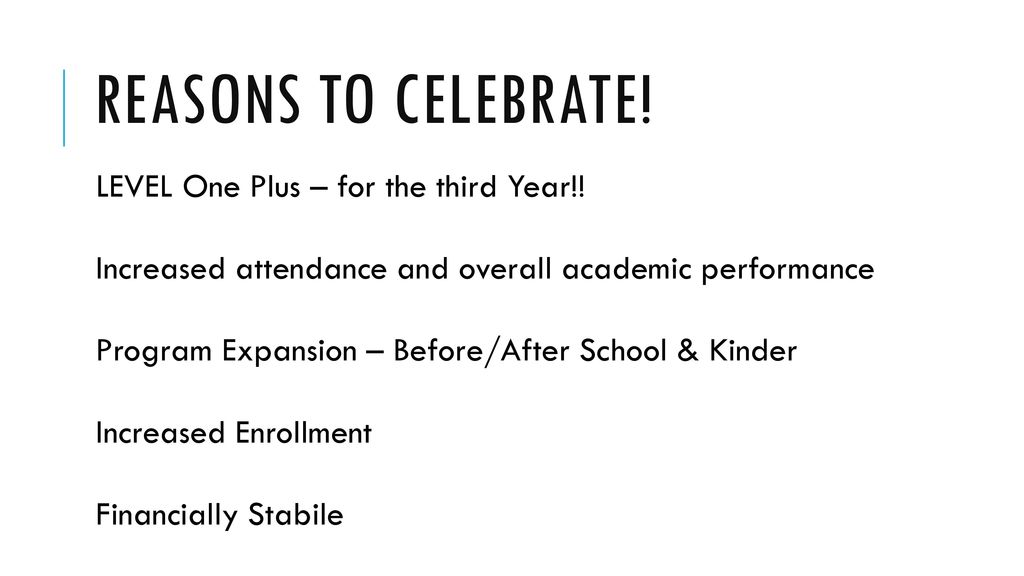 REASONS TO CELEBRATE!

LEVEL One Plus – for the third Year!!

Increased attendance and overall academic performance

Program Expansion – Before/After School & Kinder

Increased Enrollment

Financially Stabile